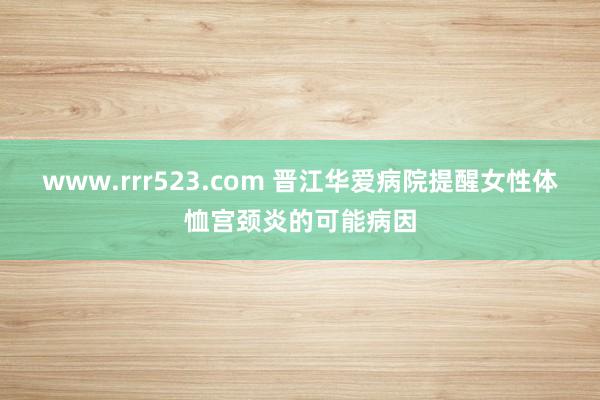 www.rrr523.com 晋江华爱病院提醒女性体恤宫颈炎的可能病因